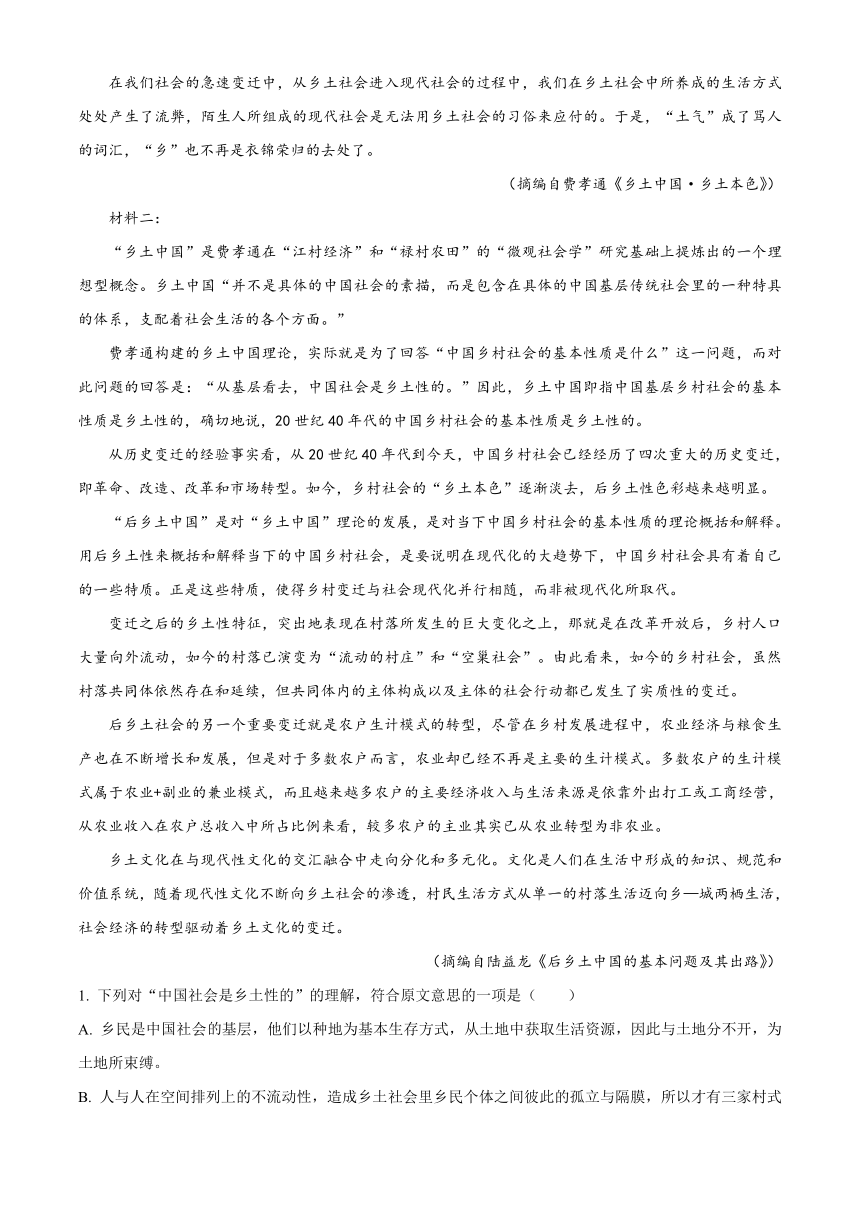 在我们社会的急速变迁中，从乡土社会进入现代社会的过程中，我们在乡土社会中所养成的生活方式处处产生了流弊，陌生人所组成的现代社会是无法用乡土社会的习俗来应付的。于是，“土气”成了骂人的词汇，“乡”也不再是衣锦荣归的去处了。

（摘编自费孝通《乡土中国·乡土本色》）

材料二：

“乡土中国”是费孝通在“江村经济”和“禄村农田”的“微观社会学”研究基础上提炼出的一个理想型概念。乡土中国“并不是具体的中国社会的素描，而是包含在具体的中国基层传统社会里的一种特具的体系，支配着社会生活的各个方面。”

费孝通构建的乡土中国理论，实际就是为了回答“中国乡村社会的基本性质是什么”这一问题，而对此问题的回答是：“从基层看去，中国社会是乡土性的。”因此，乡土中国即指中国基层乡村社会的基本性质是乡土性的，确切地说，20世纪40年代的中国乡村社会的基本性质是乡土性的。

从历史变迁的经验事实看，从20世纪40年代到今天，中国乡村社会已经经历了四次重大的历史变迁，即革命、改造、改革和市场转型。如今，乡村社会的“乡土本色”逐渐淡去，后乡土性色彩越来越明显。

“后乡土中国”是对“乡土中国”理论的发展，是对当下中国乡村社会的基本性质的理论概括和解释。用后乡土性来概括和解释当下的中国乡村社会，是要说明在现代化的大趋势下，中国乡村社会具有着自己的一些特质。正是这些特质，使得乡村变迁与社会现代化并行相随，而非被现代化所取代。

变迁之后的乡土性特征，突出地表现在村落所发生的巨大变化之上，那就是在改革开放后，乡村人口大量向外流动，如今的村落已演变为“流动的村庄”和“空巢社会”。由此看来，如今的乡村社会，虽然村落共同体依然存在和延续，但共同体内的主体构成以及主体的社会行动都已发生了实质性的变迁。

后乡土社会的另一个重要变迁就是农户生计模式的转型，尽管在乡村发展进程中，农业经济与粮食生产也在不断增长和发展，但是对于多数农户而言，农业却已经不再是主要的生计模式。多数农户的生计模式属于农业+副业的兼业模式，而且越来越多农户的主要经济收入与生活来源是依靠外出打工或工商经营，从农业收入在农户总收入中所占比例来看，较多农户的主业其实已从农业转型为非农业。

乡土文化在与现代性文化的交汇融合中走向分化和多元化。文化是人们在生活中形成的知识、规范和价值系统，随着现代性文化不断向乡土社会的渗透，村民生活方式从单一的村落生活迈向乡—城两栖生活，社会经济的转型驱动着乡土文化的变迁。

（摘编自陆益龙《后乡土中国的基本问题及其出路》）

1. 下列对“中国社会是乡土性的”的理解，符合原文意思的一项是（　　）

A. 乡民是中国社会的基层，他们以种地为基本生存方式，从土地中获取生活资源，因此与土地分不开，为土地所束缚。

B. 人与人在空间排列上的不流动性，造成乡土社会里乡民个体之间彼此的孤立与隔膜，所以才有三家村式